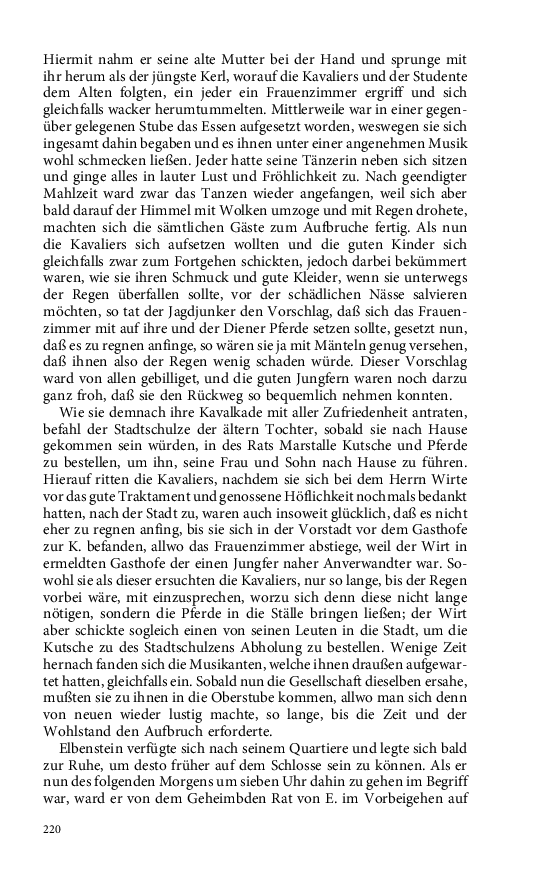 Hiermit nahm er seine alte Mutter bei der Hand und sprunge mit ihr herum als der jüngste Kerl, worauf die Kavaliers und der Studente dem Alten folgten, ein jeder ein Frauenzimmer ergriff und sich gleichfalls wacker herumtummelten. Mittlerweile war in einer gegenüber gelegenen Stube das Essen aufgesetzt worden, weswegen sie sich ingesamt dahin begaben und es ihnen unter einer angenehmen Musik wohl schmecken ließen. Jeder hatte seine Tänzerin neben sich sitzen und ginge alles in lauter Lust und Fröhlichkeit zu. Nach geendigter Mahlzeit ward zwar das Tanzen wieder angefangen, weil sich aber bald darauf der Himmel mit Wolken umzoge und mit Regen drohete, machten sich die sämtlichen Gäste zum Aufbruche fertig. Als nun die Kavaliers sich aufsetzen wollten und die guten Kinder sich gleichfalls zwar zum Fortgehen schickten, jedoch darbei bekümmert waren, wie sie ihren Schmuck und gute Kleider, wenn sie unterwegs der Regen überfallen sollte, vor der schädlichen Nässe salvieren möchten, so tat der Jagdjunker den Vorschlag, daß sich das Frauenzimmer mit auf ihre und der Diener Pferde setzen sollte, gesetzt nun, daß es zu regnen anfinge, so wären sie ja mit Mänteln genug versehen, daß ihnen also der Regen wenig schaden würde. Dieser Vorschlag ward von allen gebilliget, und die guten Jungfern waren noch darzu ganz froh, daß sie den Rückweg so bequemlich nehmen konnten.

Wie sie demnach ihre Kavalkade mit aller Zufriedenheit antraten, befahl der Stadtschulze der ältern Tochter, sobald sie nach Hause gekommen sein würden, in des Rats Marstalle Kutsche und Pferde zu bestellen, um ihn, seine Frau und Sohn nach Hause zu führen. Hierauf ritten die Kavaliers, nachdem sie sich bei dem Herrn Wirte vor das gute Traktament und genossene Höflichkeit nochmals bedankt hatten, nach der Stadt zu, waren auch insoweit glücklich, daß es nicht eher zu regnen anfing, bis sie sich in der Vorstadt vor dem Gasthofe zur K. befanden, allwo das Frauenzimmer abstiege, weil der Wirt in ermeldten Gasthofe der einen Jungfer naher Anverwandter war. Sowohl sie als dieser ersuchten die Kavaliers, nur so lange, bis der Regen vorbei wäre, mit einzusprechen, worzu sich denn diese nicht lange nötigen, sondern die Pferde in die Ställe bringen ließen; der Wirt aber schickte sogleich einen von seinen Leuten in die Stadt, um die Kutsche zu des Stadtschulzens Abholung zu bestellen. Wenige Zeit hernach fanden sich die Musikanten, welche ihnen draußen aufgewartet hatten, gleichfalls ein. Sobald nun die Gesellschaft dieselben ersahe, mußten sie zu ihnen in die Oberstube kommen, allwo man sich denn von neuen wieder lustig machte, so lange, bis die Zeit und der Wohlstand den Aufbruch erforderte.

Elbenstein verfügte sich nach seinem Quartiere und legte sich bald zur Ruhe, um desto früher auf dem Schlosse sein zu können. Als er nun des folgenden Morgens um sieben Uhr dahin zu gehen im Begriff war, ward er von dem Geheimbden Rat von E. im Vorbeigehen auf

220